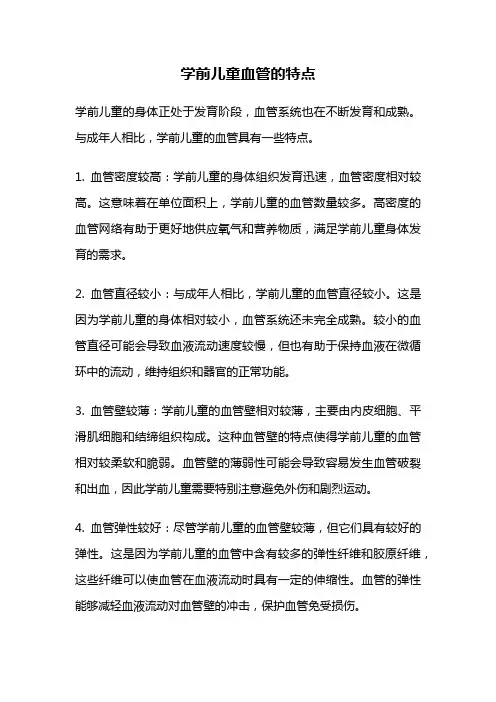 学前儿童血管的特点

学前儿童的身体正处于发育阶段，血管系统也在不断发育和成熟。与成年人相比，学前儿童的血管具有一些特点。

1. 血管密度较高：学前儿童的身体组织发育迅速，血管密度相对较高。这意味着在单位面积上，学前儿童的血管数量较多。高密度的血管网络有助于更好地供应氧气和营养物质，满足学前儿童身体发育的需求。

2. 血管直径较小：与成年人相比，学前儿童的血管直径较小。这是因为学前儿童的身体相对较小，血管系统还未完全成熟。较小的血管直径可能会导致血液流动速度较慢，但也有助于保持血液在微循环中的流动，维持组织和器官的正常功能。

3. 血管壁较薄：学前儿童的血管壁相对较薄，主要由内皮细胞、平滑肌细胞和结缔组织构成。这种血管壁的特点使得学前儿童的血管相对较柔软和脆弱。血管壁的薄弱性可能会导致容易发生血管破裂和出血，因此学前儿童需要特别注意避免外伤和剧烈运动。

4. 血管弹性较好：尽管学前儿童的血管壁较薄，但它们具有较好的弹性。这是因为学前儿童的血管中含有较多的弹性纤维和胶原纤维，这些纤维可以使血管在血液流动时具有一定的伸缩性。血管的弹性能够减轻血液流动对血管壁的冲击，保护血管免受损伤。